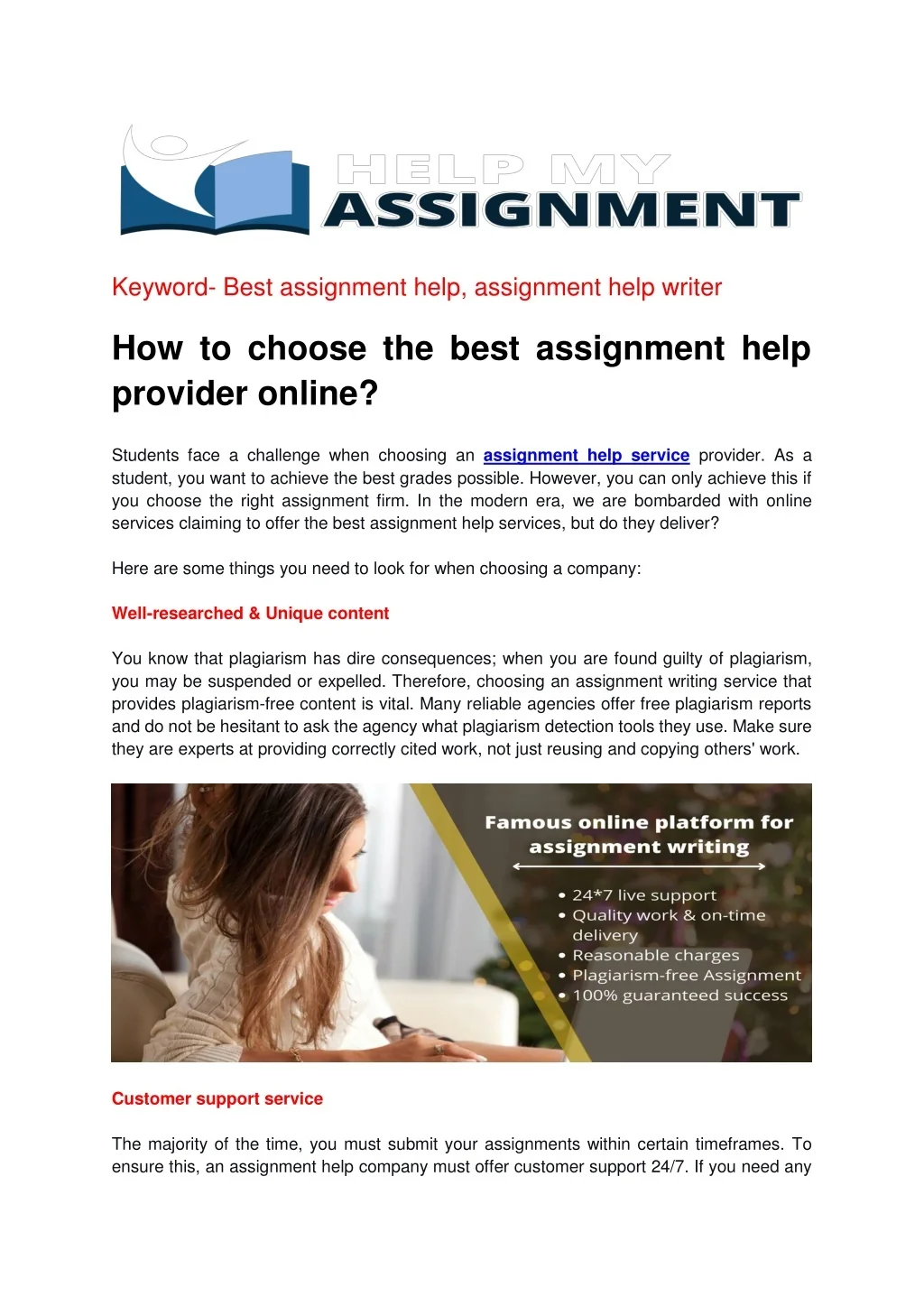 HELP MY ASSIGNMENT

Keyword- Best assignment help, assignment help writer

How to choose the best assignment help provider online?

Students face a challenge when choosing an assignment help service provider. As a student, you want to achieve the best grades possible. However, you can only achieve this if you choose the right assignment firm. In the modern era, we are bombarded with online services claiming to offer the best assignment help services, but do they deliver?

Here are some things you need to look for when choosing a company:

Well-researched & Unique content

You know that plagiarism has dire consequences; when you are found guilty of plagiarism, you may be suspended or expelled. Therefore, choosing an assignment writing service that provides plagiarism-free content is vital. Many reliable agencies offer free plagiarism reports and do not be hesitant to ask the agency what plagiarism detection tools they use. Make sure they are experts at providing correctly cited work, not just reusing and copying others' work.

Famous online platform for assignment writing

• 24*7 live support
• Quality work & on-time delivery
• Reasonable charges
• Plagiarism-free Assignment
• 100% guaranteed success

Customer support service

The majority of the time, you must submit your assignments within certain timeframes. To ensure this, an assignment help company must offer customer support 24/7. If you need any